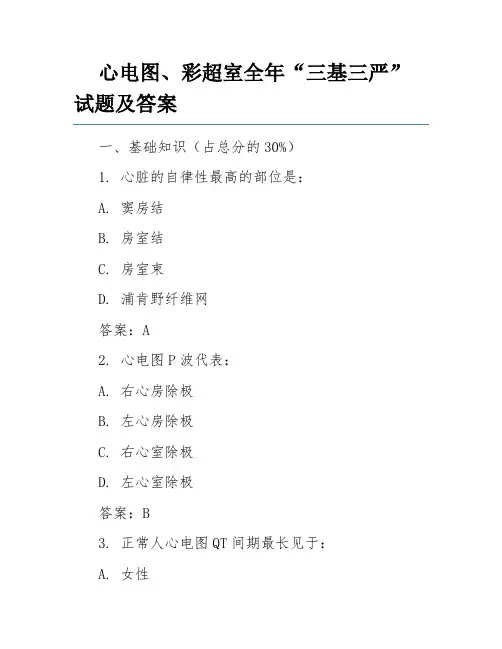 心电图、彩超室全年“三基三严”试题及答案

一、基础知识（占总分的30%）

1. 心脏的自律性最高的部位是：

A. 窦房结

B. 房室结

C. 房室束

D. 浦肯野纤维网

答案：A

2. 心电图P波代表：

A. 右心房除极

B. 左心房除极

C. 右心室除极

D. 左心室除极

答案：B

3. 正常人心电图QT间期最长见于：

A. 女性